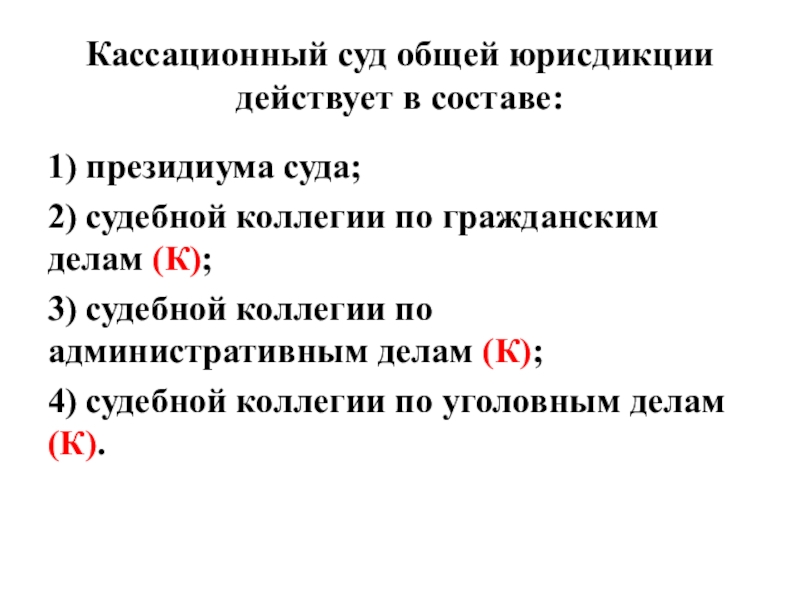 Кассационный суд общей юрисдикции действует в составе:

1) президиума суда;

2) судебной коллегии по гражданским делам (К);

3) судебной коллегии по административным делам (К);

4) судебной коллегии по уголовным делам (К).